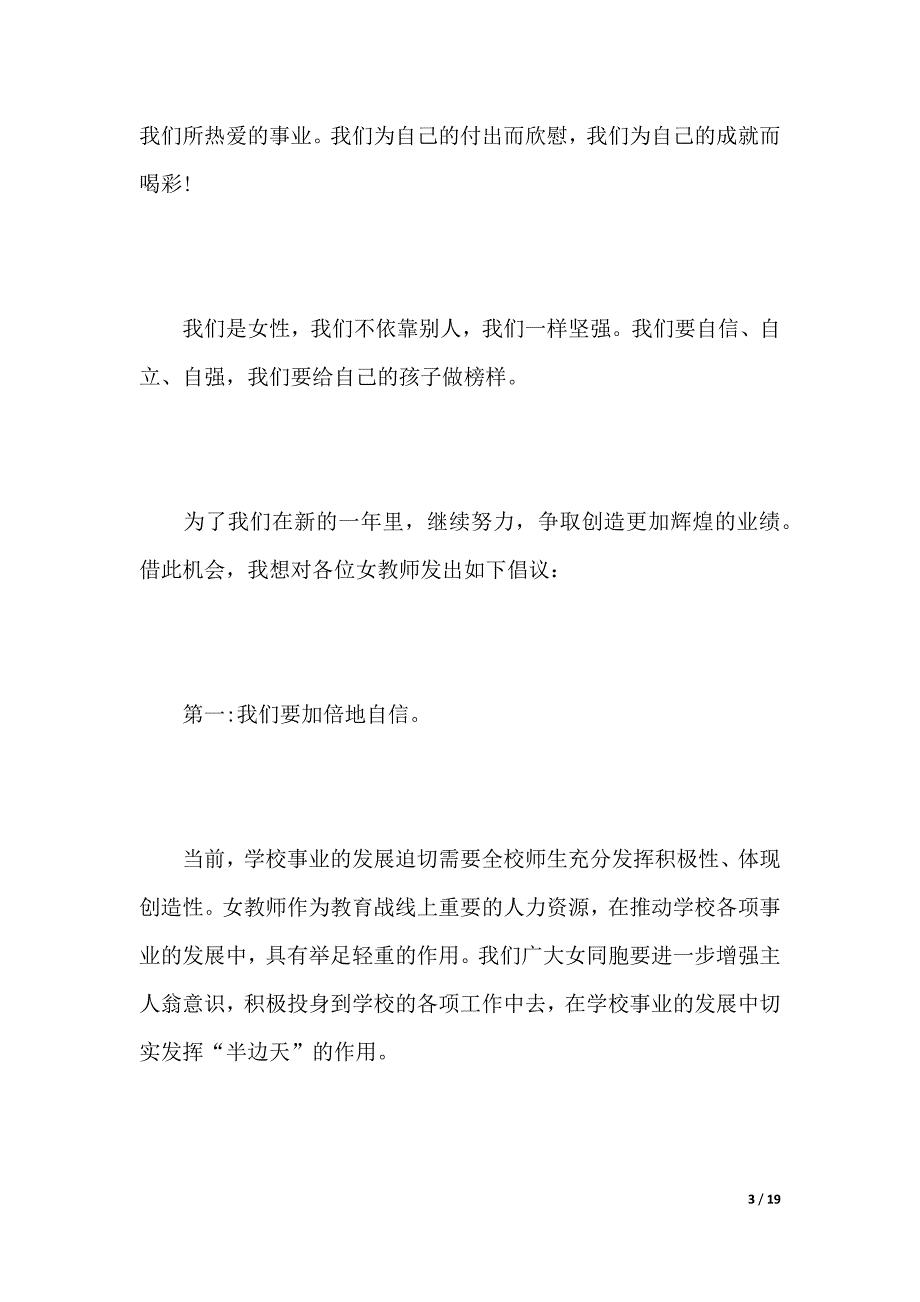 我们所热爱的事业。我们为自己的付出而欣慰，我们为自己的成就而喝彩！

我们是女性，我们不依靠别人，我们一样坚强。我们要自信、自立、自强，我们要给自己的孩子做榜样。

为了我们在新的一年里，继续努力，争取创造更加辉煌的业绩。借此机会，我想对各位女教师发出如下倡议：

第一:我们要加倍地自信。

当前，学校事业的发展迫切需要全校师生充分发挥积极性、体现创造性。女教师作为教育战线上重要的人力资源，在推动学校各项事业的发展中，具有举足轻重的作用。我们广大女同胞要进一步增强主人翁意识，积极投身到学校的各项工作中去，在学校事业的发展中切实发挥“半边天”的作用。

3 / 19